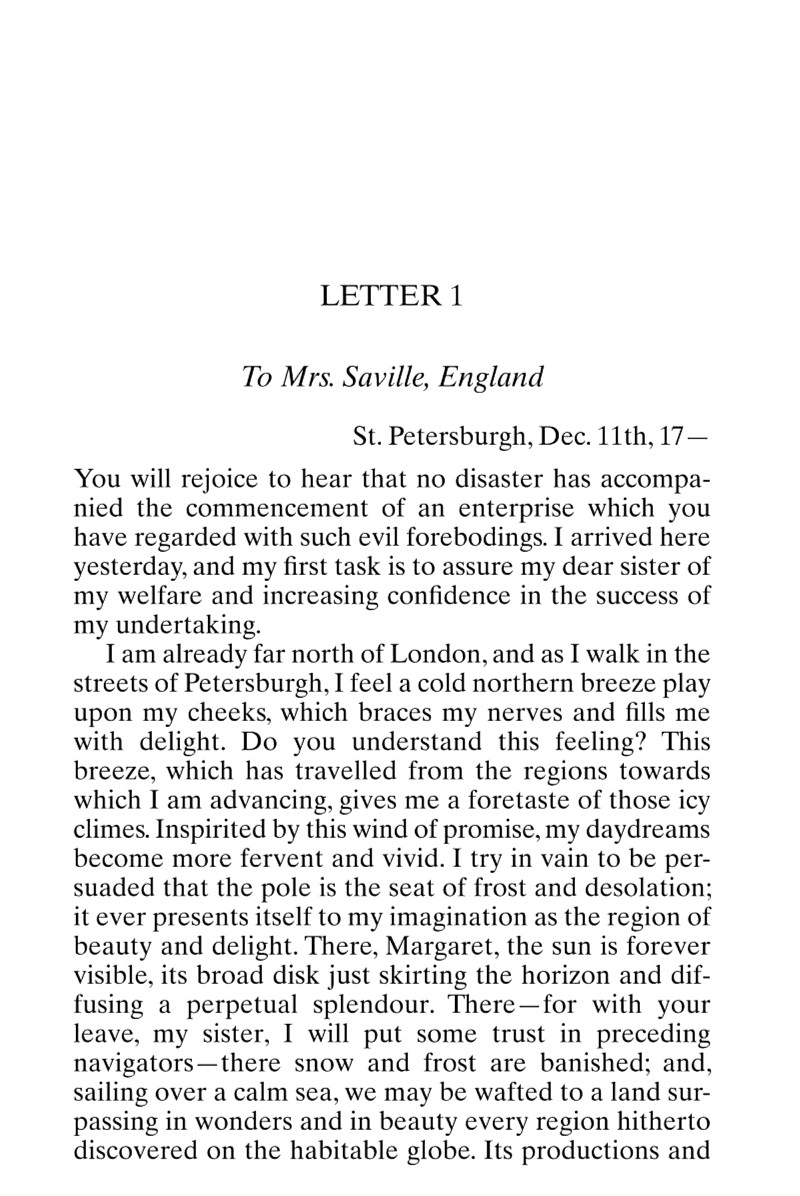 LETTER 1

To Mrs. Saville, England

St. Petersburgh, Dec. 11th, 17—

You will rejoice to hear that no disaster has accompanied the commencement of an enterprise which you have regarded with such evil forebodings. I arrived here yesterday, and my first task is to assure my dear sister of my welfare and increasing confidence in the success of my undertaking.

I am already far north of London, and as I walk in the streets of Petersburgh, I feel a cold northern breeze play upon my cheeks, which braces my nerves and fills me with delight. Do you understand this feeling? This breeze, which has travelled from the regions towards which I am advancing, gives me a foretaste of those icy climes. Inspirited by this wind of promise, my daydreams become more fervent and vivid. I try in vain to be persuaded that the pole is the seat of frost and desolation; it ever presents itself to my imagination as the region of beauty and delight. There, Margaret, the sun is forever visible, its broad disk just skirting the horizon and diffusing a perpetual splendour. There—for with your leave, my sister, I will put some trust in preceding navigators—there snow and frost are banished; and, sailing over a calm sea, we may be wafted to a land surpassing in wonders and in beauty every region hitherto discovered on the habitable globe. Its productions and